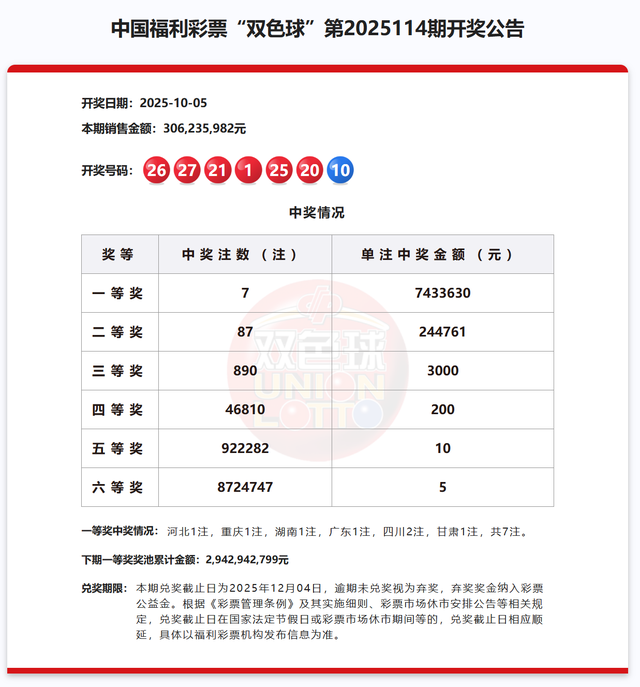 中国福利彩票“双色球”第2025114期开奖公告

开奖日期：2025-10-05

本期销售金额：306,235,982元

开奖号码：26 27 21 1 25 20 10

中奖情况

| 奖等 | 中奖注数（注） | 单注中奖金额（元） |
|---|---|---|
| 一等奖 | 7 | 7433630 |
| 二等奖 | 87 | 244761 |
| 三等奖 | 890 | 3000 |
| 四等奖 | 46810 | 200 |
| 五等奖 | 922282 | 10 |
| 六等奖 | 8724747 | 5 |

双色球 UNION LOTTO

一等奖中奖情况：河北1注，重庆1注，湖南1注，广东1注，四川2注，甘肃1注，共7注。

下期一等奖奖池累计金额：2,942,942,799元

兑奖期限：本期兑奖截止日为2025年12月04日，逾期未兑奖视为弃奖，弃奖奖金纳入彩票公益金。根据《彩票管理条例》及其实施细则、彩票市场休市安排公告等相关规定，兑奖截止日在国家法定节假日或彩票市场休市期间等的，兑奖截止日相应顺延，具体以福利彩票机构发布信息为准。